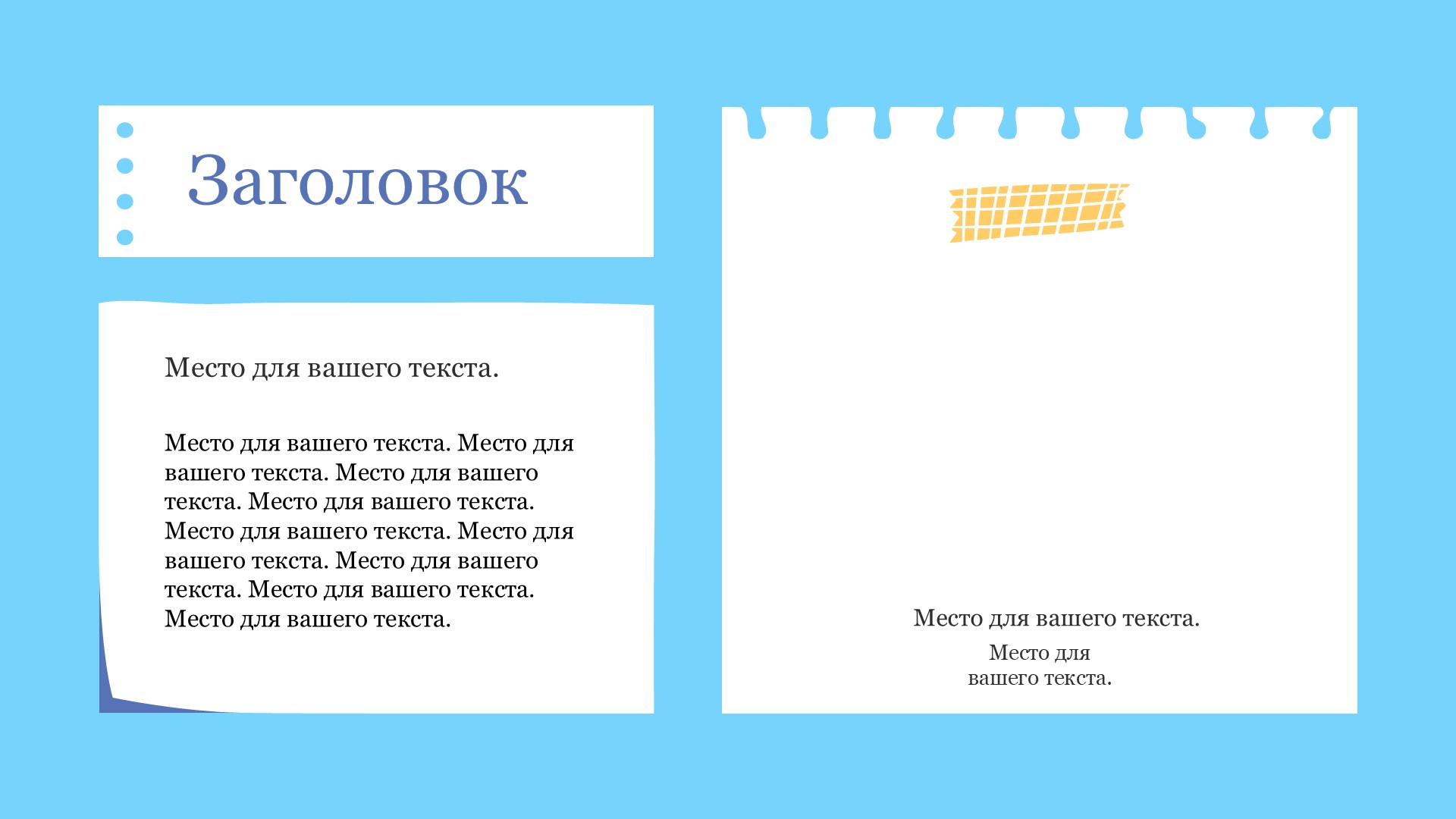 Заголовок

Место для вашего текста.

Место для вашего текста. Место для вашего текста. Место для вашего текста. Место для вашего текста. Место для вашего текста. Место для вашего текста. Место для вашего текста. Место для вашего текста. Место для вашего текста.

Место для вашего текста.

Место для вашего текста.